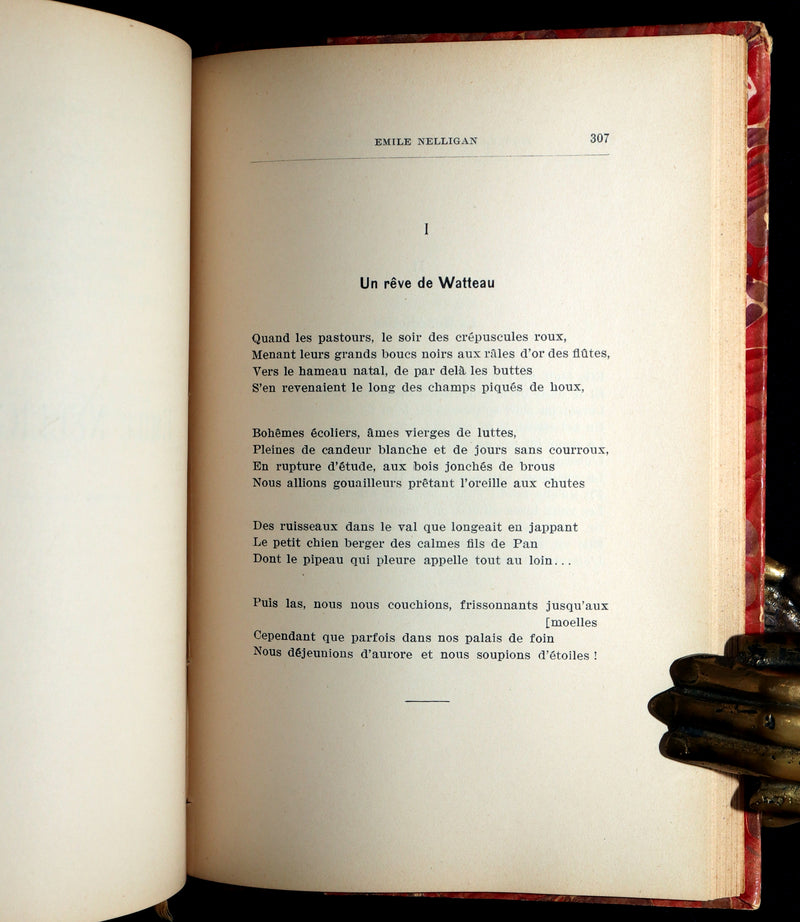 EMILE NELLIGAN 307

I

Un rêve de Watteau

Quand les pastours, le soir des crépuscules roux,
Menant leurs grands boucs noirs aux râles d'or des flûtes,
Vers le hameau natal, de par delà les buttes
S'en revenaient le long des champs piqués de houx,

Bohêmes écoliers, âmes vierges de luttes,
Pleines de candeur blanche et de jours sans courroux,
En rupture d'étude, aux bois jonchés de brous
Nous allions gouailleurs prêtant l'oreille aux chutes

Des ruisseaux dans le val que longeait en jappant
Le petit chien berger des calmes fils de Pan
Dont le pipeau qui pleure appelle tout au loin...

Puis las, nous nous couchions, frissonnants jusqu'aux [moelles
Cependant que parfois dans nos palais de foin
Nous déjeunions d'aurore et nous soupions d'étoiles !